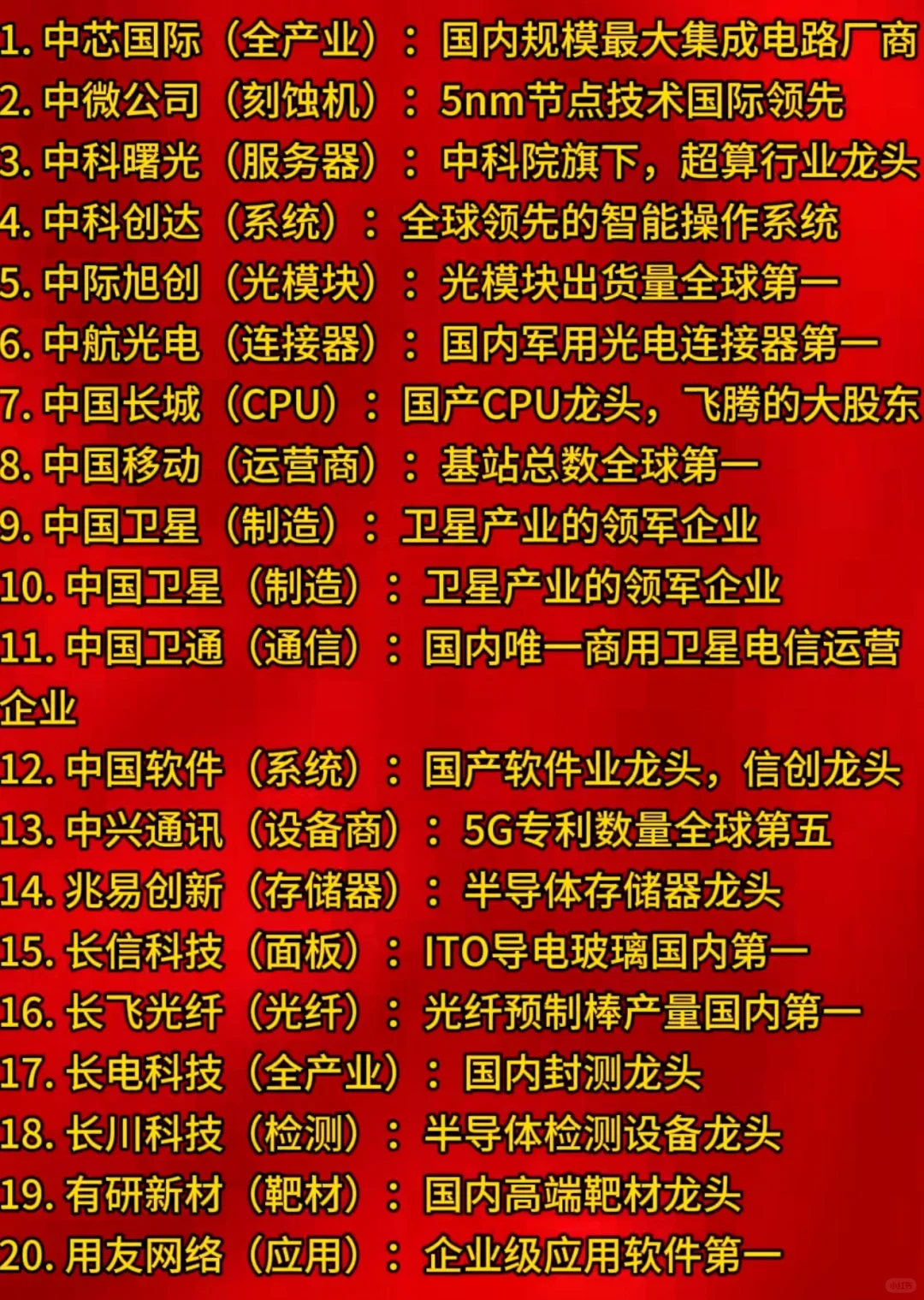 1.中芯国际（全产业）：国内规模最大集成电路厂商
2.中微公司（刻蚀机）：5nm节点技术国际领先
3.中科曙光（服务器）：中科院旗下，超算行业龙头
4.中科创达（系统）：全球领先的智能操作系统
5.中际旭创（光模块）：光模块出货量全球第一
6.中航光电（连接器）：国内军用光电连接器第一
7.中国长城（CPU）：国产CPU龙头，飞腾的大股东
8.中国移动（运营商）：基站总数全球第一
9.中国卫星（制造）：卫星产业的领军企业
10.中国卫星（制造）：卫星产业的领军企业
11.中国卫通（通信）：国内唯一商用卫星电信运营企业
12.中国软件（系统）：国产软件业龙头，信创龙头
13.中兴通讯（设备商）：5G专利数量全球第五
14.兆易创新（存储器）：半导体存储器龙头
15.长信科技（面板）：ITO导电玻璃国内第一
16.长飞光纤（光纤）：光纤预制棒产量国内第一
17.长电科技（全产业）：国内封测龙头
18.长川科技（检测）：半导体检测设备龙头
19.有研新材（靶材）：国内高端靶材龙头
20.用友网络（应用）：企业级应用软件第一